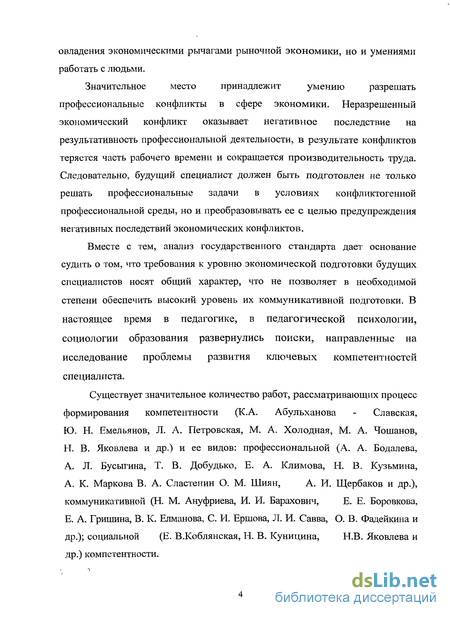 овладения экономическими рычагами рыночной экономики, но и умениями работать с людьми.

Значительное место принадлежит умению разрешать профессиональные конфликты в сфере экономики. Неразрешенный экономический конфликт оказывает негативное последствие на результативность профессиональной деятельности, в результате конфликтов теряется часть рабочего времени и сокращается производительность труда. Следовательно, будущий специалист должен быть подготовлен не только решать профессиональные задачи в условиях конфликтогенной профессиональной среды, но и преобразовывать ее с целью предупреждения негативных последствий экономических конфликтов.

Вместе с тем, анализ государственного стандарта дает основание судить о том, что требования к уровню экономической подготовки будущих специалистов носят общий характер, что не позволяет в необходимой степени обеспечить высокий уровень их коммуникативной подготовки. В настоящее время в педагогике, в педагогической психологии, социологии образования развернулись поиски, направленные на исследование проблемы развития ключевых компетентностей специалиста.

Существует значительное количество работ, рассматривающих процесс формирования компетентности (К.А. Абульханова - Славская, Ю. Н. Емельянов, Л. А. Петровская, М. А. Холодная, М. А. Чошанов, Н. В. Яковлева и др.) и ее видов: профессиональной (А. А. Бодалева, А. Л. Бусыгина, Т. В. Добудько, Е. А. Климова, Н. В. Кузьмина, А. К. Маркова В. А. Сластенин О. М. Шиян, А. И. Щербаков и др.), коммуникативной (Н. М. Ануфриева, И. И. Барахович, Е. Е. Боровкова, Е. А. Гришина, В. К. Елманова, С. И. Ершова, Л. И. Савва, О. В. Фадейкина и др.); социальной (Е. В.Коблянская, Н. В. Куницина, Н.В. Яковлева и др.) компетентности.

4

dsLib.net
библиотека диссертаций